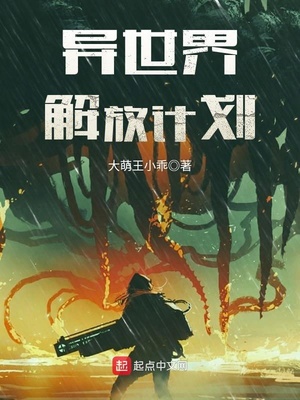 异世界
解放计划

大萌王小乖◎著

起 起点中文网